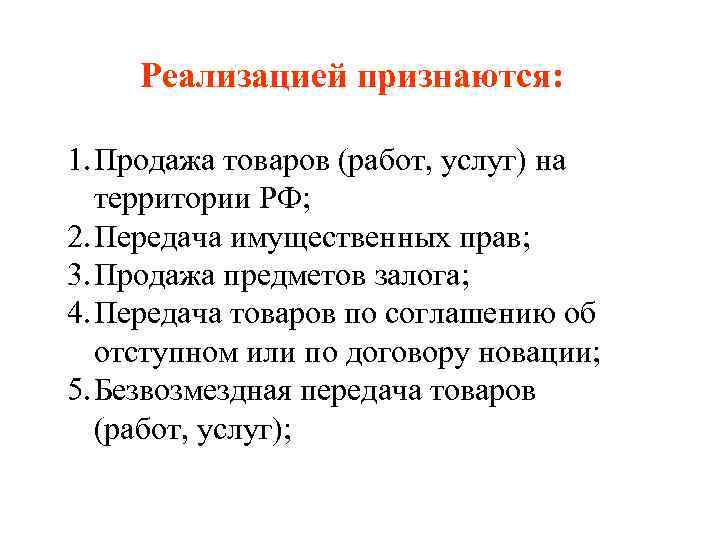 Реализацией признаются:

1. Продажа товаров (работ, услуг) на территории РФ;
2. Передача имущественных прав;
3. Продажа предметов залога;
4. Передача товаров по соглашению об отступном или по договору новации;
5. Безвозмездная передача товаров (работ, услуг);